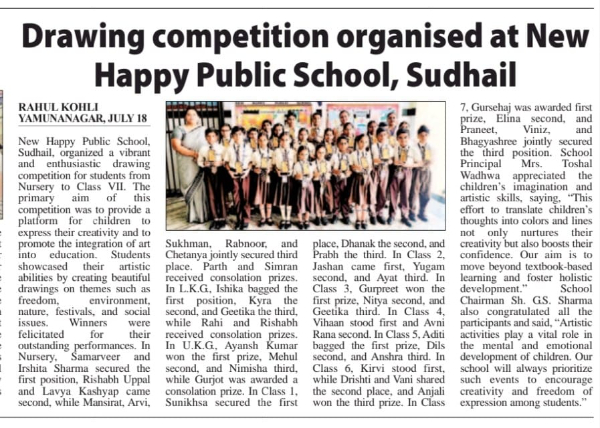 Drawing competition organised at New Happy Public School, Sudhail

RAHUL KOHLI
YAMUNANAGAR, JULY 18

New Happy Public School, Sudhail, organized a vibrant and enthusiastic drawing competition for students from Nursery to Class VII. The primary aim of this competition was to provide a platform for children to express their creativity and to promote the integration of art into education. Students showcased their artistic abilities by creating beautiful drawings on themes such as freedom, environment, nature, festivals, and social issues. Winners were felicitated for their outstanding performances. In Nursery, Samarveer and Irshita Sharma secured the first position, Rishabh Uppal and Lavya Kashyap came second, while Mansirat, Arvi, Sukhman, Rabnoor, and Chetanya jointly secured third place. Parth and Simran received consolation prizes. In L.K.G., Ishika bagged the first position, Kyra the second, and Geetika the third, while Rahi and Rishabh received consolation prizes. In U.K.G., Ayansh Kumar won the first prize, Mehul second, and Nimisha third, while Gurjot was awarded a consolation prize. In Class 1, Sunikhsa secured the first place, Dhanak the second, and Prabh the third. In Class 2, Jashan came first, Yugam second, and Ayat third. In Class 3, Gurpreet won the first prize, Nitya second, and Geetika third. In Class 4, Vihaan stood first and Avni Rana second. In Class 5, Aditi bagged the first prize, Dils second, and Anshra third. In Class 6, Kirvi stood first, while Drishti and Vani shared the second place, and Anjali won the third prize. In Class 7, Gursehaj was awarded first prize, Elina second, and Praneet, Viniz, and Bhagyashree jointly secured the third position. School Principal Mrs. Toshal Wadhwa appreciated the children's imagination and artistic skills, saying, "This effort to translate children's thoughts into colors and lines not only nurtures their creativity but also boosts their confidence. Our aim is to move beyond textbook-based learning and foster holistic development." School Chairman Sh. G.S. Sharma also congratulated all the participants and said, "Artistic activities play a vital role in the mental and emotional development of children. Our school will always prioritize such events to encourage creativity and freedom of expression among students."